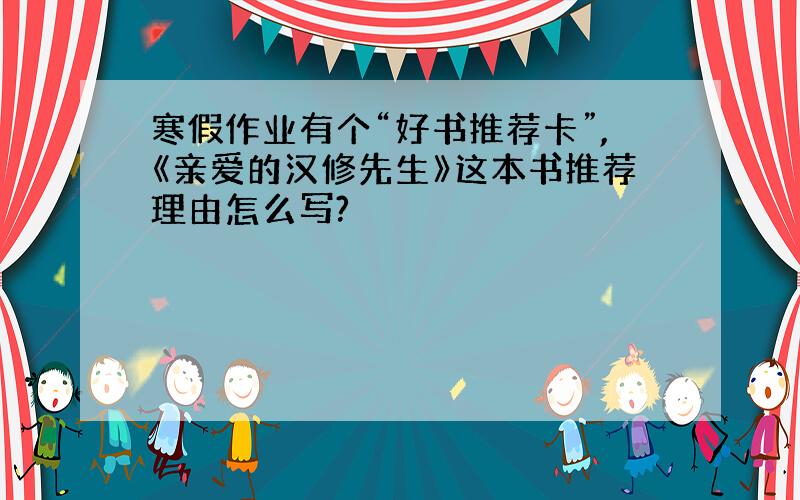 寒假作业有个“好书推荐卡”，《亲爱的汉修先生》这本书推荐理由怎么写?